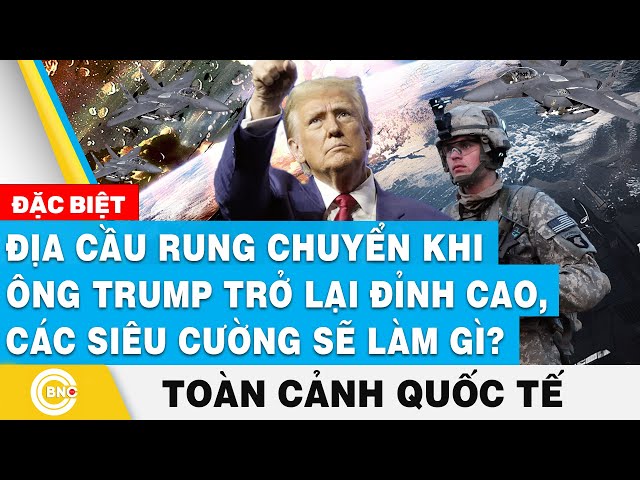 ĐẶC BIỆT

ĐỊA CẦU RUNG CHUYỂN KHI ÔNG TRUMP TRỞ LẠI ĐỈNH CAO, CÁC SIÊU CƯỜNG SẼ LÀM GÌ?

BNC

TOÀN CẢNH QUỐC TẾ